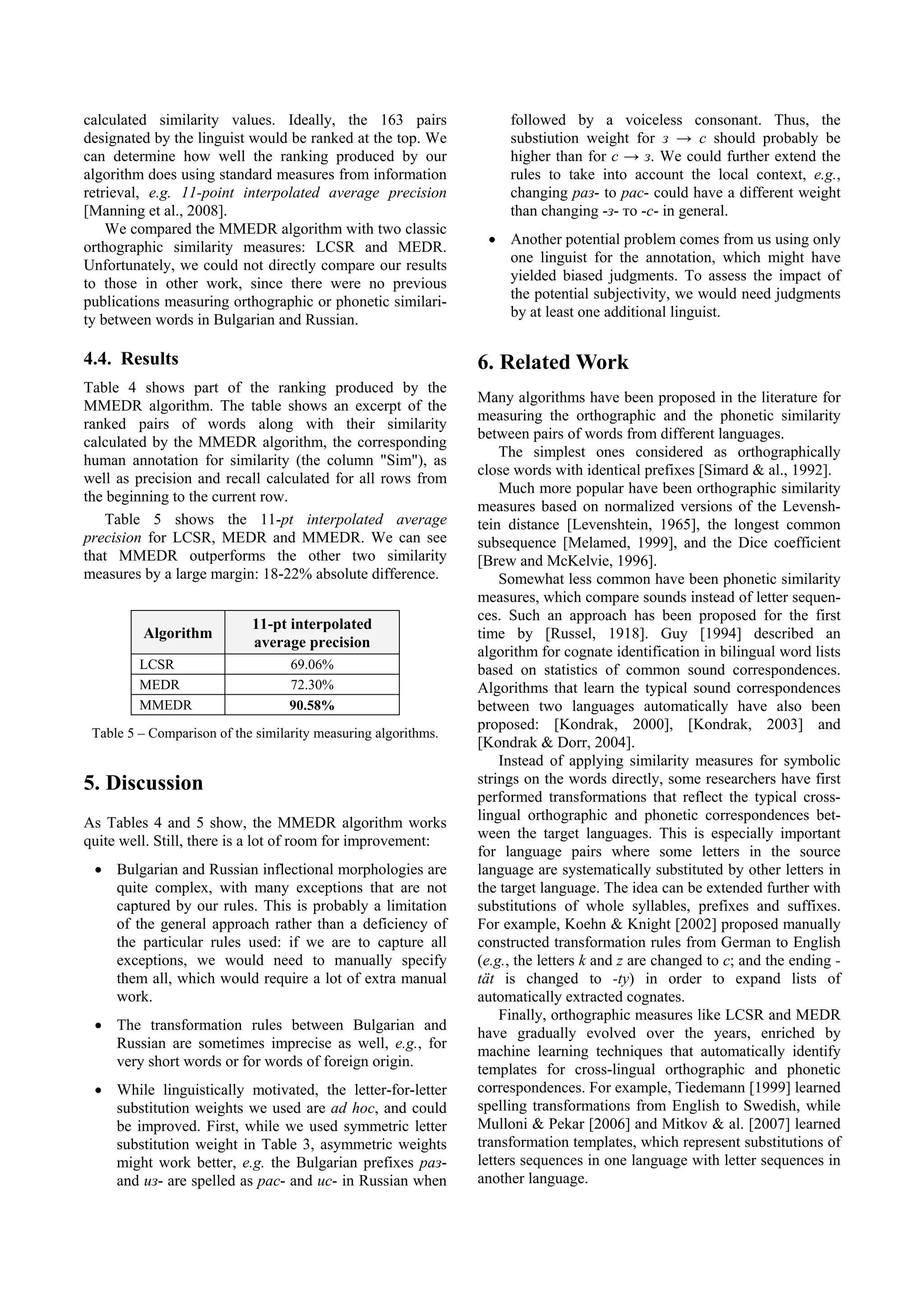 calculated similarity values. Ideally, the 163 pairs designated by the linguist would be ranked at the top. We can determine how well the ranking produced by our algorithm does using standard measures from information retrieval, e.g. 11-point interpolated average precision [Manning et al., 2008].

We compared the MMEDR algorithm with two classic orthographic similarity measures: LCSR and MEDR. Unfortunately, we could not directly compare our results to those in other work, since there were no previous publications measuring orthographic or phonetic similarity between words in Bulgarian and Russian.

4.4. Results

Table 4 shows part of the ranking produced by the MMEDR algorithm. The table shows an excerpt of the ranked pairs of words along with their similarity calculated by the MMEDR algorithm, the corresponding human annotation for similarity (the column "Sim"), as well as precision and recall calculated for all rows from the beginning to the current row.

Table 5 shows the 11-pt interpolated average precision for LCSR, MEDR and MMEDR. We can see that MMEDR outperforms the other two similarity measures by a large margin: 18-22% absolute difference.

| Algorithm | 11-pt interpolated average precision |
|---|---|
| LCSR | 69.06% |
| MEDR | 72.30% |
| MMEDR | 90.58% |

Table 5 – Comparison of the similarity measuring algorithms.

5. Discussion

As Tables 4 and 5 show, the MMEDR algorithm works quite well. Still, there is a lot of room for improvement:

• Bulgarian and Russian inflectional morphologies are quite complex, with many exceptions that are not captured by our rules. This is probably a limitation of the general approach rather than a deficiency of the particular rules used: if we are to capture all exceptions, we would need to manually specify them all, which would require a lot of extra manual work.

• The transformation rules between Bulgarian and Russian are sometimes imprecise as well, e.g., for very short words or for words of foreign origin.

• While linguistically motivated, the letter-for-letter substitution weights we used are ad hoc, and could be improved. First, while we used symmetric letter substitution weight in Table 3, asymmetric weights might work better, e.g. the Bulgarian prefixes раз- and из- are spelled as рас- and ис- in Russian when followed by a voiceless consonant. Thus, the substiution weight for з → с should probably be higher than for с → з. We could further extend the rules to take into account the local context, e.g., changing раз- to рас- could have a different weight than changing -з- то -с- in general.

• Another potential problem comes from us using only one linguist for the annotation, which might have yielded biased judgments. To assess the impact of the potential subjectivity, we would need judgments by at least one additional linguist.

6. Related Work

Many algorithms have been proposed in the literature for measuring the orthographic and the phonetic similarity between pairs of words from different languages.

The simplest ones considered as orthographically close words with identical prefixes [Simard & al., 1992].

Much more popular have been orthographic similarity measures based on normalized versions of the Levenshtein distance [Levenshtein, 1965], the longest common subsequence [Melamed, 1999], and the Dice coefficient [Brew and McKelvie, 1996].

Somewhat less common have been phonetic similarity measures, which compare sounds instead of letter sequences. Such an approach has been proposed for the first time by [Russel, 1918]. Guy [1994] described an algorithm for cognate identification in bilingual word lists based on statistics of common sound correspondences. Algorithms that learn the typical sound correspondences between two languages automatically have also been proposed: [Kondrak, 2000], [Kondrak, 2003] and [Kondrak & Dorr, 2004].

Instead of applying similarity measures for symbolic strings on the words directly, some researchers have first performed transformations that reflect the typical cross-lingual orthographic and phonetic correspondences between the target languages. This is especially important for language pairs where some letters in the source language are systematically substituted by other letters in the target language. The idea can be extended further with substitutions of whole syllables, prefixes and suffixes. For example, Koehn & Knight [2002] proposed manually constructed transformation rules from German to English (e.g., the letters k and z are changed to c; and the ending -tät is changed to -ty) in order to expand lists of automatically extracted cognates.

Finally, orthographic measures like LCSR and MEDR have gradually evolved over the years, enriched by machine learning techniques that automatically identify templates for cross-lingual orthographic and phonetic correspondences. For example, Tiedemann [1999] learned spelling transformations from English to Swedish, while Mulloni & Pekar [2006] and Mitkov & al. [2007] learned transformation templates, which represent substitutions of letters sequences in one language with letter sequences in another language.